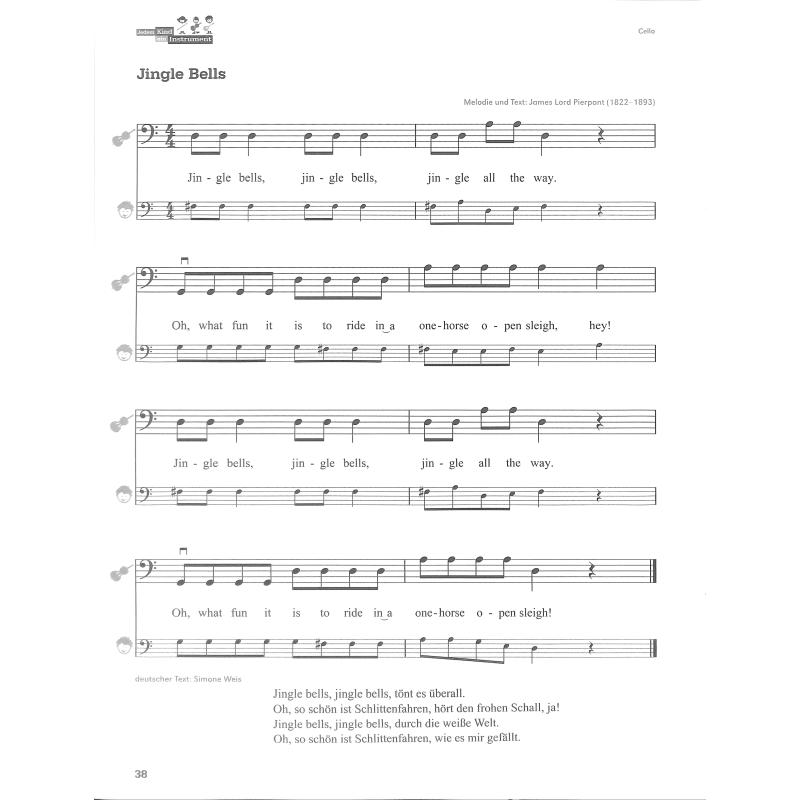 Jedem Kind ein Instrument

Cello

Jingle Bells

Melodie und Text: James Lord Pierpont (1822–1893)

Jin - gle bells, jin - gle bells, jin - gle all the way.

Oh, what fun it is to ride in a one-horse o - pen sleigh, hey!

Jin - gle bells, jin - gle bells, jin - gle all the way.

Oh, what fun it is to ride in a one-horse o - pen sleigh!

deutscher Text: Simone Weis

Jingle bells, jingle bells, tönt es überall.
Oh, so schön ist Schlittenfahren, hört den frohen Schall, ja!
Jingle bells, jingle bells, durch die weiße Welt.
Oh, so schön ist Schlittenfahren, wie es mir gefällt.

38